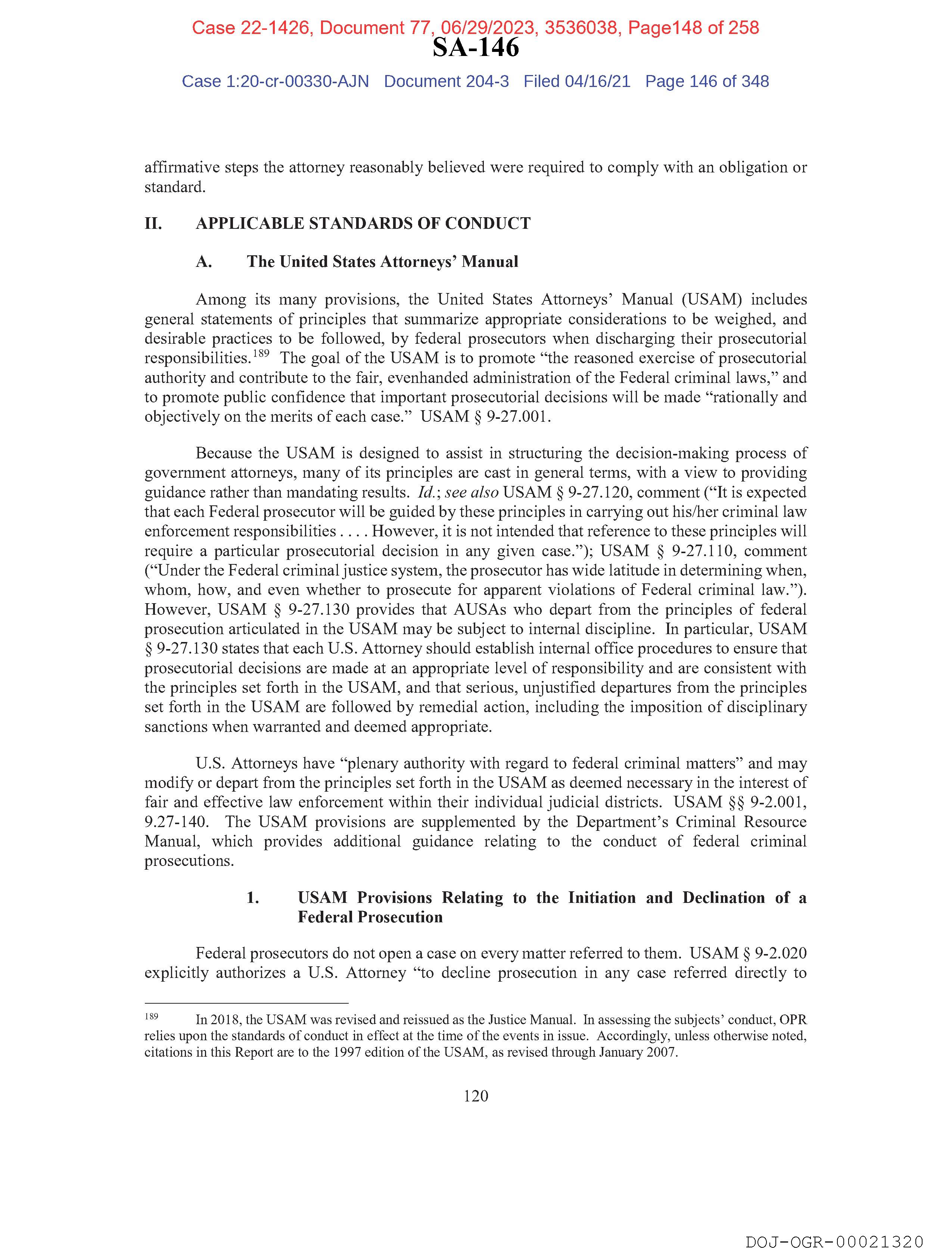 Case 22-1426, Document 77, 06/29/2023, 3536038, Page148 of 258
SA-146
Case 1:20-cr-00330-AJN Document 204-3 Filed 04/16/21 Page 146 of 348

affirmative steps the attorney reasonably believed were required to comply with an obligation or standard.

II. APPLICABLE STANDARDS OF CONDUCT

A. The United States Attorneys' Manual

Among its many provisions, the United States Attorneys' Manual (USAM) includes general statements of principles that summarize appropriate considerations to be weighed, and desirable practices to be followed, by federal prosecutors when discharging their prosecutorial responsibilities.$^{189}$ The goal of the USAM is to promote "the reasoned exercise of prosecutorial authority and contribute to the fair, evenhanded administration of the Federal criminal laws," and to promote public confidence that important prosecutorial decisions will be made "rationally and objectively on the merits of each case." USAM § 9-27.001.

Because the USAM is designed to assist in structuring the decision-making process of government attorneys, many of its principles are cast in general terms, with a view to providing guidance rather than mandating results. Id.; see also USAM § 9-27.120, comment ("It is expected that each Federal prosecutor will be guided by these principles in carrying out his/her criminal law enforcement responsibilities . . . . However, it is not intended that reference to these principles will require a particular prosecutorial decision in any given case."); USAM § 9-27.110, comment ("Under the Federal criminal justice system, the prosecutor has wide latitude in determining when, whom, how, and even whether to prosecute for apparent violations of Federal criminal law."). However, USAM § 9-27.130 provides that AUSAs who depart from the principles of federal prosecution articulated in the USAM may be subject to internal discipline. In particular, USAM § 9-27.130 states that each U.S. Attorney should establish internal office procedures to ensure that prosecutorial decisions are made at an appropriate level of responsibility and are consistent with the principles set forth in the USAM, and that serious, unjustified departures from the principles set forth in the USAM are followed by remedial action, including the imposition of disciplinary sanctions when warranted and deemed appropriate.

U.S. Attorneys have "plenary authority with regard to federal criminal matters" and may modify or depart from the principles set forth in the USAM as deemed necessary in the interest of fair and effective law enforcement within their individual judicial districts. USAM §§ 9-2.001, 9.27-140. The USAM provisions are supplemented by the Department's Criminal Resource Manual, which provides additional guidance relating to the conduct of federal criminal prosecutions.

1. USAM Provisions Relating to the Initiation and Declination of a Federal Prosecution

Federal prosecutors do not open a case on every matter referred to them. USAM § 9-2.020 explicitly authorizes a U.S. Attorney "to decline prosecution in any case referred directly to

$^{189}$ In 2018, the USAM was revised and reissued as the Justice Manual. In assessing the subjects' conduct, OPR relies upon the standards of conduct in effect at the time of the events in issue. Accordingly, unless otherwise noted, citations in this Report are to the 1997 edition of the USAM, as revised through January 2007.

120

DOJ-OGR-00021320